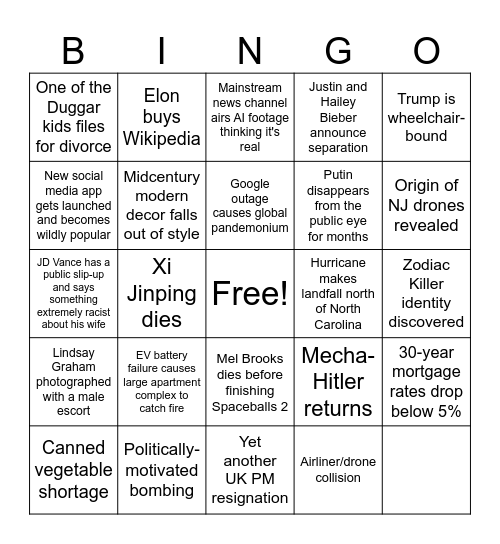 | B | I | N | G | O |
|---|---|---|---|---|
| One of the Duggar kids files for divorce | Elon buys Wikipedia | Mainstream news channel airs AI footage thinking it's real | Justin and Hailey Bieber announce separation | Trump is wheelchair-bound |
| New social media app gets launched and becomes wildly popular | Midcentury modern decor falls out of style | Google outage causes global pandemonium | Putin disappears from the public eye for months | Origin of NJ drones revealed |
| JD Vance has a public slip-up and says something extremely racist about his wife | Xi Jinping dies | Free! | Hurricane makes landfall north of North Carolina | Zodiac Killer identity discovered |
| Lindsay Graham photographed with a male escort | EV battery failure causes large apartment complex to catch fire | Mel Brooks dies before finishing Spaceballs 2 | Mecha-Hitler returns | 30-year mortgage rates drop below 5% |
| Canned vegetable shortage | Politically-motivated bombing | Yet another UK PM resignation | Airliner/drone collision | |